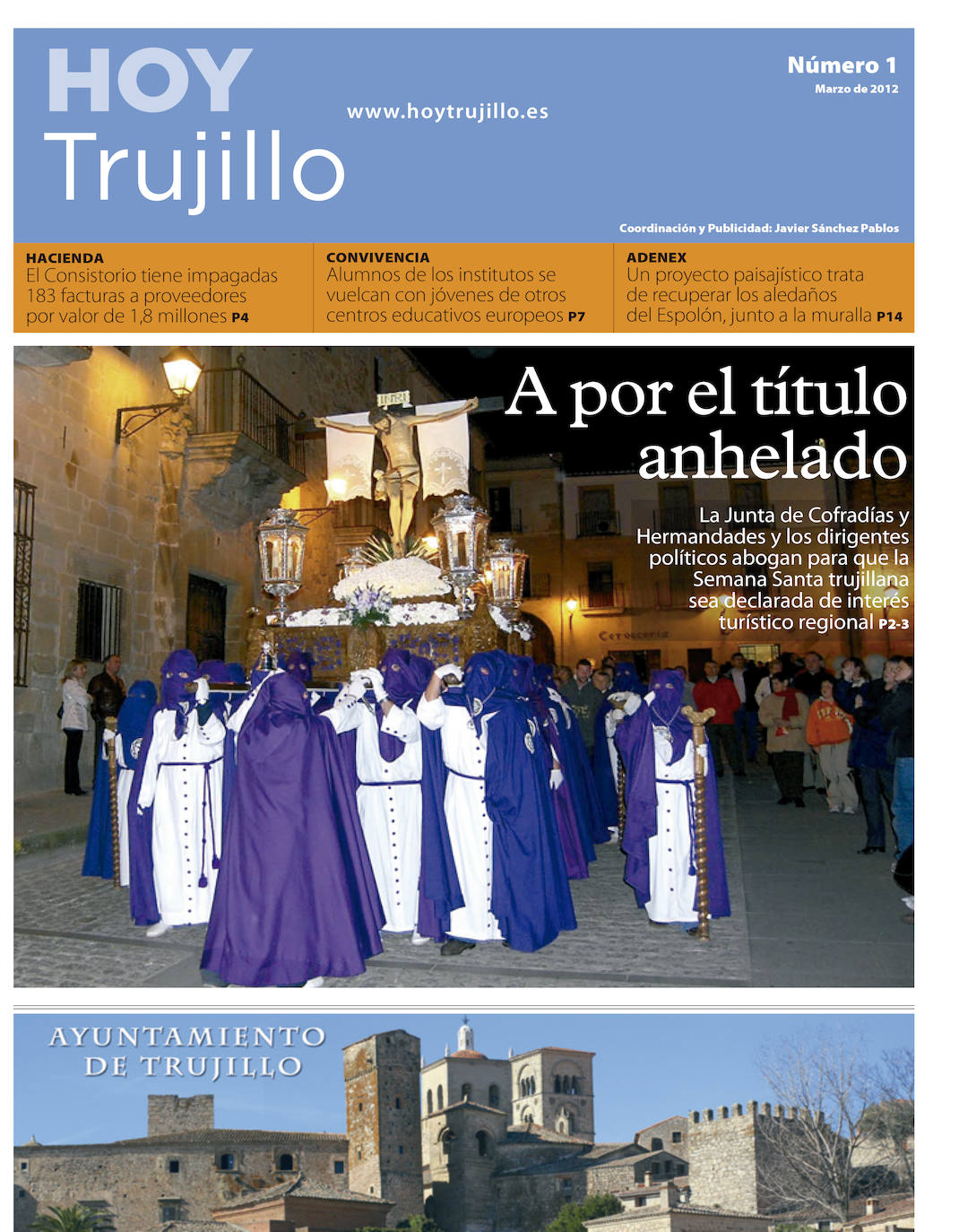 HOY Trujillo

www.hoytrujillo.es

Número 1
Marzo de 2012

Coordinación y Publicidad: Javier Sánchez Pablos

HACIENDA
El Consistorio tiene impagadas 183 facturas a proveedores por valor de 1,8 millones P4

CONVIVENCIA
Alumnos de los institutos se vuelcan con jóvenes de otros centros educativos europeos P7

ADENEX
Un proyecto paisajístico trata de recuperar los aledaños del Espolón, junto a la muralla P14

A por el título anhelado

La Junta de Cofradías y Hermandades y los dirigentes políticos abogan para que la Semana Santa trujillana sea declarada de interés turístico regional P2-3

Cervecería

AYUNTAMIENTO DE TRUJILLO